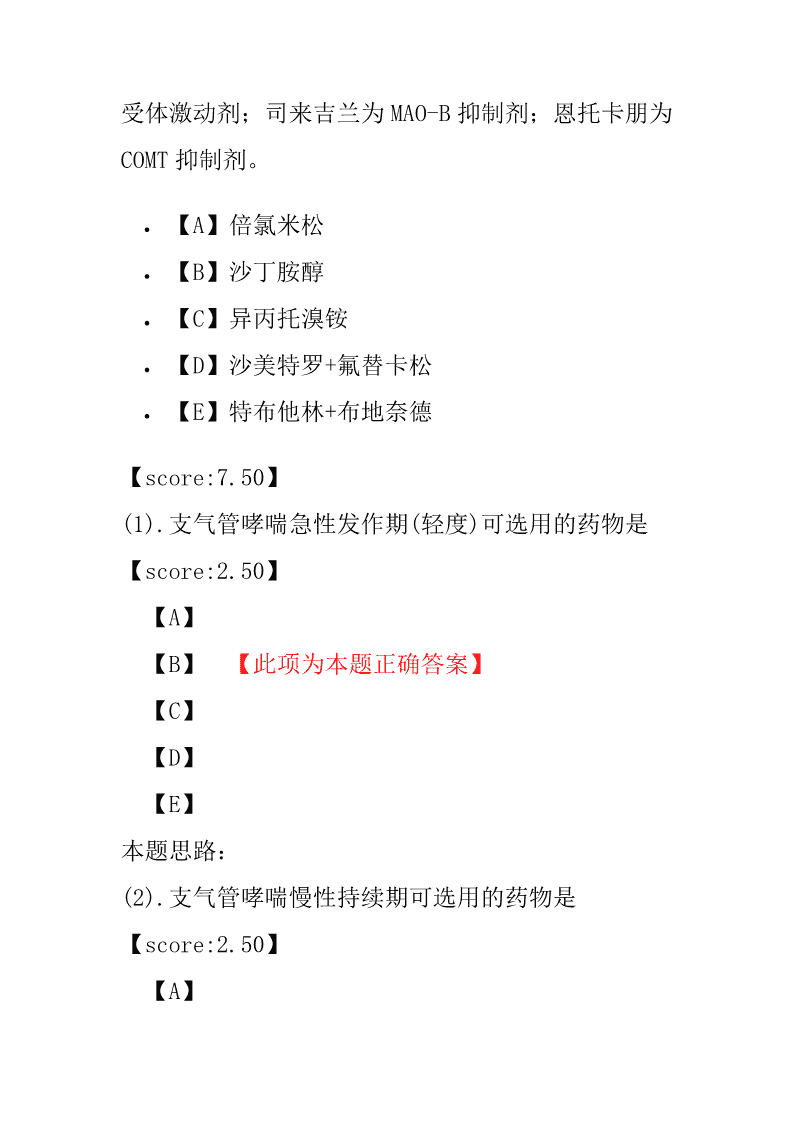 受体激动剂；司来吉兰为 MAO-B 抑制剂；恩托卡朋为 COMT 抑制剂。

- 【A】倍氯米松
- 【B】沙丁胺醇
- 【C】异丙托溴铵
- 【D】沙美特罗+氟替卡松
- 【E】特布他林+布地奈德

【score:7.50】
(1).支气管哮喘急性发作期(轻度)可选用的药物是
【score:2.50】
【A】
【B】 【此项为本题正确答案】
【C】
【D】
【E】
本题思路：
(2).支气管哮喘慢性持续期可选用的药物是
【score:2.50】
【A】